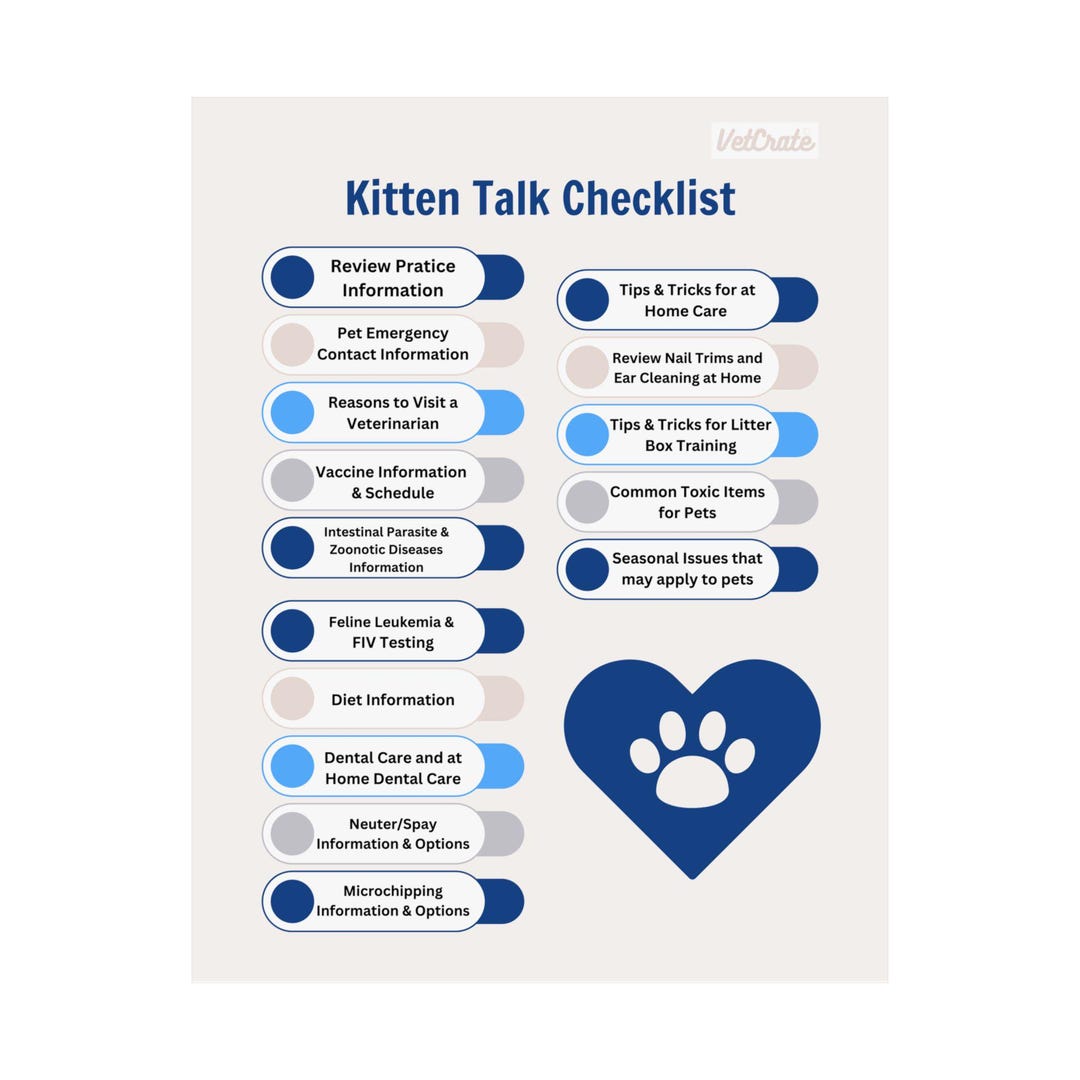 VetCrate

Kitten Talk Checklist

Review Pratice Information

Pet Emergency Contact Information

Reasons to Visit a Veterinarian

Vaccine Information & Schedule

Intestinal Parasite & Zoonotic Diseases Information

Feline Leukemia & FIV Testing

Diet Information

Dental Care and at Home Dental Care

Neuter/Spay Information & Options

Microchipping Information & Options

Tips & Tricks for at Home Care

Review Nail Trims and Ear Cleaning at Home

Tips & Tricks for Litter Box Training

Common Toxic Items for Pets

Seasonal Issues that may apply to pets